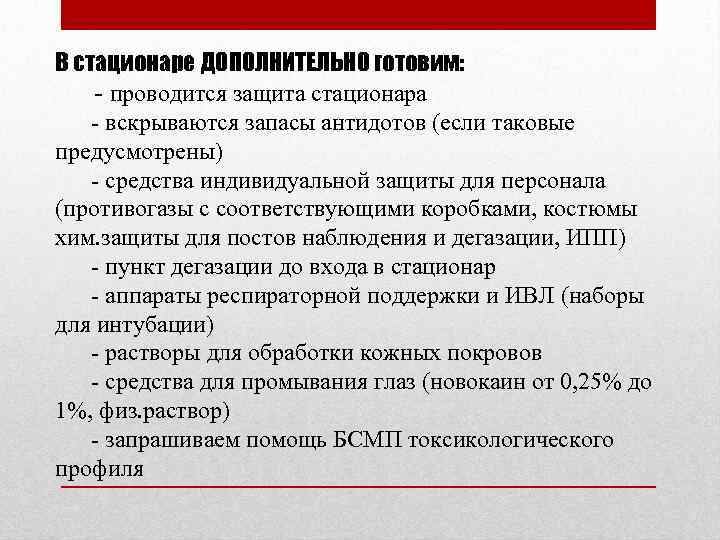 В стационаре ДОПОЛНИТЕЛЬНО готовим:

- проводится защита стационара

- вскрываются запасы антидотов (если таковые предусмотрены)

- средства индивидуальной защиты для персонала (противогазы с соответствующими коробками, костюмы хим.защиты для постов наблюдения и дегазации, ИПП)

- пункт дегазации до входа в стационар

- аппараты респираторной поддержки и ИВЛ (наборы для интубации)

- растворы для обработки кожных покровов

- средства для промывания глаз (новокаин от 0,25% до 1%, физ.раствор)

- запрашиваем помощь БСМП токсикологического профиля